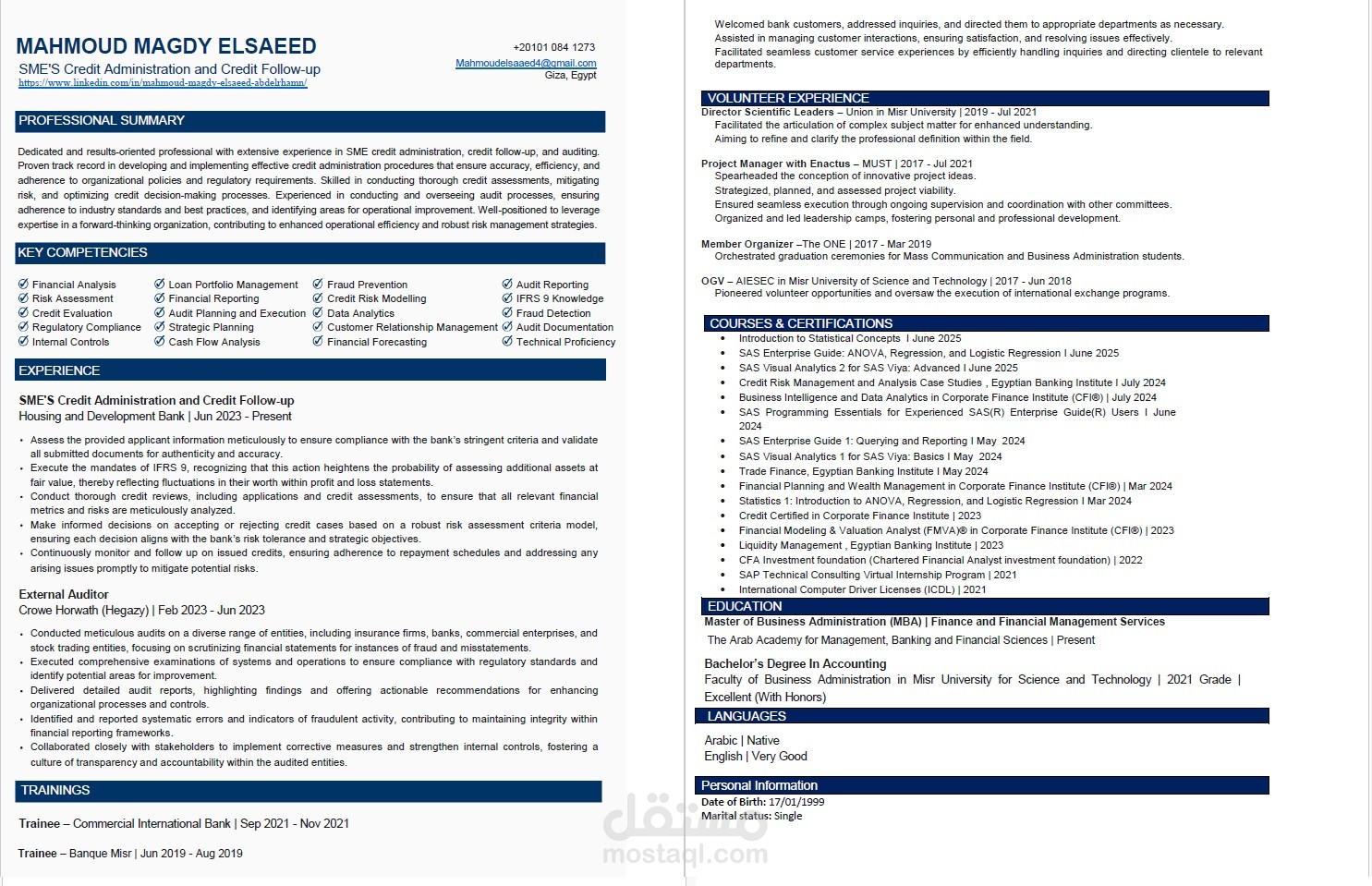 MAHMOUD MAGDY ELSAEED
SME'S Credit Administration and Credit Follow-up
https://www.linkedin.com/in/mahmoud-magdy-elsaeed-abdelrhamn/

+20101 084 1273
Mahmoudelsaaed4@gmail.com
Giza, Egypt

PROFESSIONAL SUMMARY

Dedicated and results-oriented professional with extensive experience in SME credit administration, credit follow-up, and auditing. Proven track record in developing and implementing effective credit administration procedures that ensure accuracy, efficiency, and adherence to organizational policies and regulatory requirements. Skilled in conducting thorough credit assessments, mitigating risk, and optimizing credit decision-making processes. Experienced in conducting and overseeing audit processes, ensuring adherence to industry standards and best practices, and identifying areas for operational improvement. Well-positioned to leverage expertise in a forward-thinking organization, contributing to enhanced operational efficiency and robust risk management strategies.

KEY COMPETENCIES

Financial Analysis
Risk Assessment
Credit Evaluation
Regulatory Compliance
Internal Controls
Loan Portfolio Management
Financial Reporting
Audit Planning and Execution
Strategic Planning
Cash Flow Analysis
Fraud Prevention
Credit Risk Modelling
Data Analytics
Customer Relationship Management
Financial Forecasting
Audit Reporting
IFRS 9 Knowledge
Fraud Detection
Audit Documentation
Technical Proficiency

EXPERIENCE

SME'S Credit Administration and Credit Follow-up
Housing and Development Bank | Jun 2023 - Present

• Assess the provided applicant information meticulously to ensure compliance with the bank's stringent criteria and validate all submitted documents for authenticity and accuracy.
• Execute the mandates of IFRS 9, recognizing that this action heightens the probability of assessing additional assets at fair value, thereby reflecting fluctuations in their worth within profit and loss statements.
• Conduct thorough credit reviews, including applications and credit assessments, to ensure that all relevant financial metrics and risks are meticulously analyzed.
• Make informed decisions on accepting or rejecting credit cases based on a robust risk assessment criteria model, ensuring each decision aligns with the bank's risk tolerance and strategic objectives.
• Continuously monitor and follow up on issued credits, ensuring adherence to repayment schedules and addressing any arising issues promptly to mitigate potential risks.

External Auditor
Crowe Horwath (Hegazy) | Feb 2023 - Jun 2023

• Conducted meticulous audits on a diverse range of entities, including insurance firms, banks, commercial enterprises, and stock trading entities, focusing on scrutinizing financial statements for instances of fraud and misstatements.
• Executed comprehensive examinations of systems and operations to ensure compliance with regulatory standards and identify potential areas for improvement.
• Delivered detailed audit reports, highlighting findings and offering actionable recommendations for enhancing organizational processes and controls.
• Identified and reported systematic errors and indicators of fraudulent activity, contributing to maintaining integrity within financial reporting frameworks.
• Collaborated closely with stakeholders to implement corrective measures and strengthen internal controls, fostering a culture of transparency and accountability within the audited entities.

TRAININGS

Trainee – Commercial International Bank | Sep 2021 - Nov 2021

Trainee – Banque Misr | Jun 2019 - Aug 2019

Welcomed bank customers, addressed inquiries, and directed them to appropriate departments as necessary.
Assisted in managing customer interactions, ensuring satisfaction, and resolving issues effectively.
Facilitated seamless customer service experiences by efficiently handling inquiries and directing clientele to relevant departments.

VOLUNTEER EXPERIENCE

Director Scientific Leaders – Union in Misr University | 2019 - Jul 2021
Facilitated the articulation of complex subject matter for enhanced understanding.
Aiming to refine and clarify the professional definition within the field.

Project Manager with Enactus – MUST | 2017 - Jul 2021
Spearheaded the conception of innovative project ideas.
Strategized, planned, and assessed project viability.
Ensured seamless execution through ongoing supervision and coordination with other committees.
Organized and led leadership camps, fostering personal and professional development.

Member Organizer –The ONE | 2017 - Mar 2019
Orchestrated graduation ceremonies for Mass Communication and Business Administration students.

OGV – AIESEC in Misr University of Science and Technology | 2017 - Jun 2018
Pioneered volunteer opportunities and oversaw the execution of international exchange programs.

COURSES & CERTIFICATIONS

• Introduction to Statistical Concepts I June 2025
• SAS Enterprise Guide: ANOVA, Regression, and Logistic Regression I June 2025
• SAS Visual Analytics 2 for SAS Viya: Advanced I June 2025
• Credit Risk Management and Analysis Case Studies , Egyptian Banking Institute I July 2024
• Business Intelligence and Data Analytics in Corporate Finance Institute (CFI®) | July 2024
• SAS Programming Essentials for Experienced SAS(R) Enterprise Guide(R) Users I June 2024
• SAS Enterprise Guide 1: Querying and Reporting I May 2024
• SAS Visual Analytics 1 for SAS Viya: Basics I May 2024
• Trade Finance, Egyptian Banking Institute I May 2024
• Financial Planning and Wealth Management in Corporate Finance Institute (CFI®) | Mar 2024
• Statistics 1: Introduction to ANOVA, Regression, and Logistic Regression I Mar 2024
• Credit Certified in Corporate Finance Institute | 2023
• Financial Modeling & Valuation Analyst (FMVA)® in Corporate Finance Institute (CFI®) | 2023
• Liquidity Management , Egyptian Banking Institute | 2023
• CFA Investment foundation (Chartered Financial Analyst investment foundation) | 2022
• SAP Technical Consulting Virtual Internship Program | 2021
• International Computer Driver Licenses (ICDL) | 2021

EDUCATION

Master of Business Administration (MBA) | Finance and Financial Management Services
The Arab Academy for Management, Banking and Financial Sciences | Present

Bachelor's Degree In Accounting
Faculty of Business Administration in Misr University for Science and Technology | 2021 Grade | Excellent (With Honors)

LANGUAGES

Arabic | Native
English | Very Good

Personal Information
Date of Birth: 17/01/1999
Marital status: Single

مستقل
mostaql.com